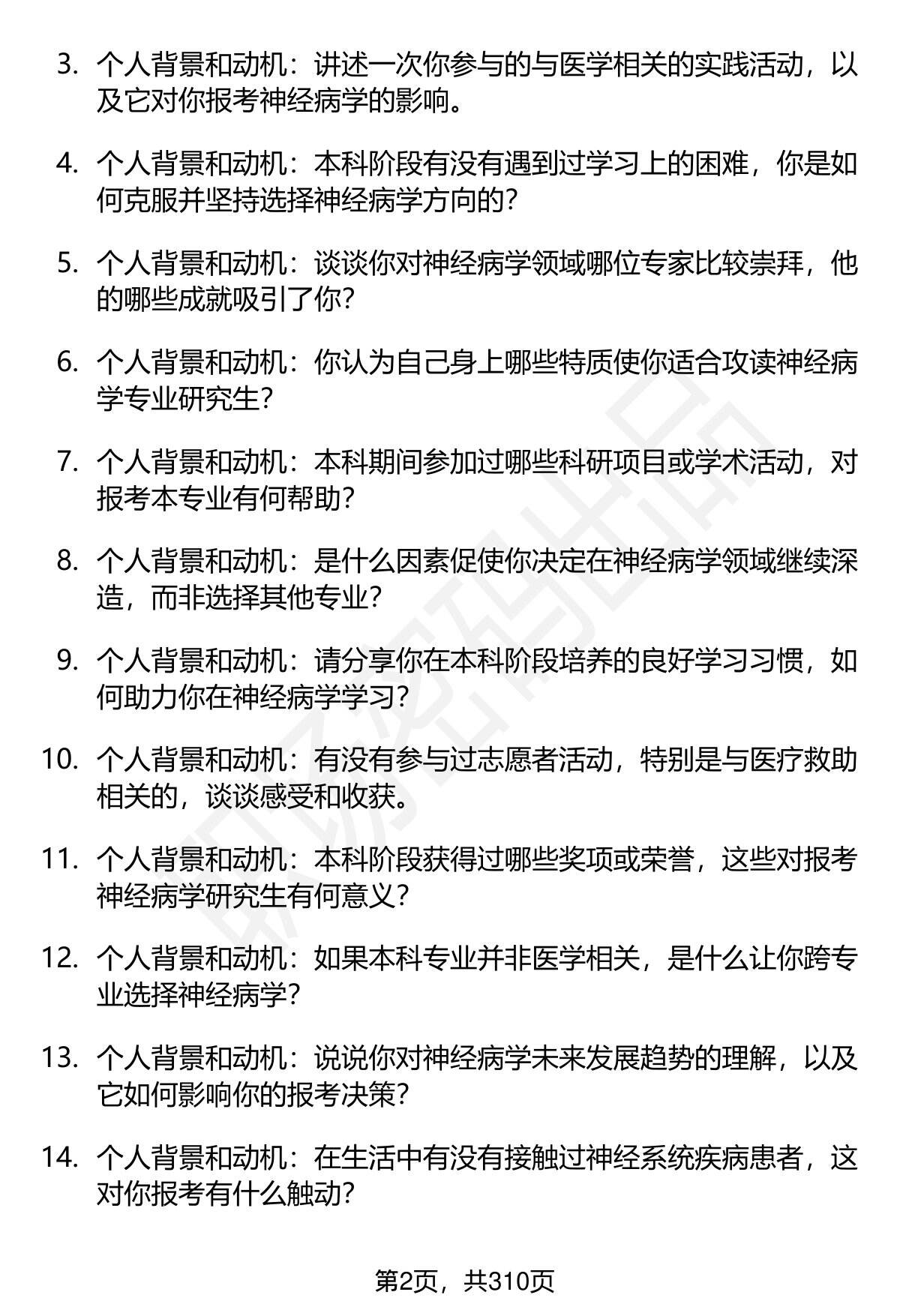 3. 个人背景和动机：讲述一次你参与的与医学相关的实践活动，以及它对你报考神经病学的影响。

4. 个人背景和动机：本科阶段有没有遇到过学习上的困难，你是如何克服并坚持选择神经病学方向的？

5. 个人背景和动机：谈谈你对神经病学领域哪位专家比较崇拜，他的哪些成就吸引了你？

6. 个人背景和动机：你认为自己身上哪些特质使你适合攻读神经病学专业研究生？

7. 个人背景和动机：本科期间参加过哪些科研项目或学术活动，对报考本专业有何帮助？

8. 个人背景和动机：是什么因素促使你决定在神经病学领域继续深造，而非选择其他专业？

9. 个人背景和动机：请分享你在本科阶段培养的良好学习习惯，如何助力你在神经病学学习？

10. 个人背景和动机：有没有参与过志愿者活动，特别是与医疗救助相关的，谈谈感受和收获。

11. 个人背景和动机：本科阶段获得过哪些奖项或荣誉，这些对报考神经病学研究生有何意义？

12. 个人背景和动机：如果本科专业并非医学相关，是什么让你跨专业选择神经病学？

13. 个人背景和动机：说说你对神经病学未来发展趋势的理解，以及它如何影响你的报考决策？

14. 个人背景和动机：在生活中有没有接触过神经系统疾病患者，这对你报考有什么触动？

第2页，共310页